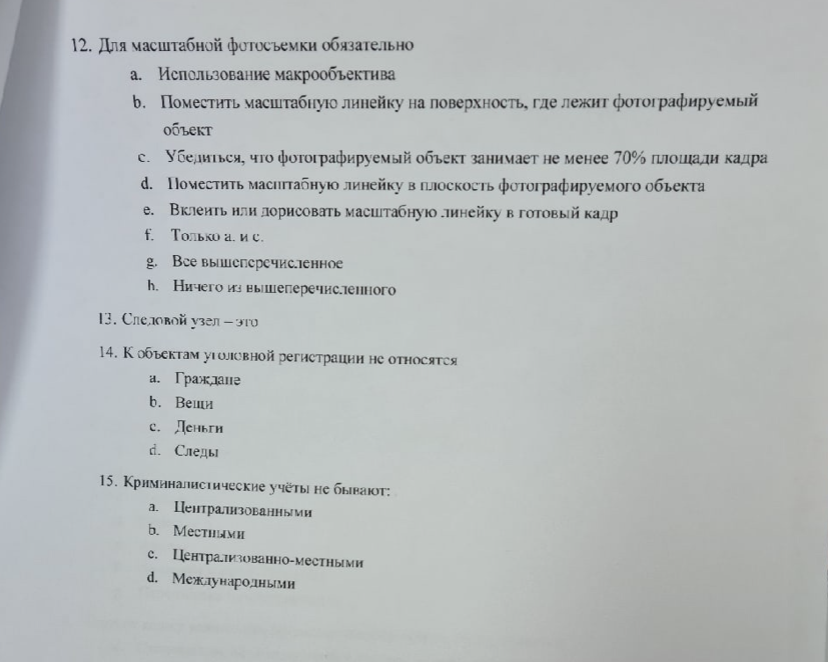 12. Для масштабной фотосъемки обязательно

a. Использование макрообъектива

b. Поместить масштабную линейку на поверхность, где лежит фотографируемый объект

c. Убедиться, что фотографируемый объект занимает не менее 70% площади кадра

d. Поместить масштабную линейку в плоскость фотографируемого объекта

e. Вклеить или дорисовать масштабную линейку в готовый кадр

f. Только a. и c.

g. Все вышеперечисленное

h. Ничего из вышеперечисленного

13. Следовой узел – это

14. К объектам уголовной регистрации не относятся

a. Граждане

b. Вещи

c. Деньги

d. Следы

15. Криминалистические учёты не бывают:

a. Централизованными

b. Местными

c. Централизованно-местными

d. Международными